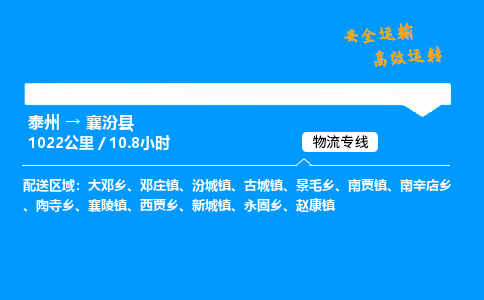 安全运输
高效运转

泰州 → 襄汾县
1022公里 / 10.8小时

物流专线

配送区域：大邓乡、邓庄镇、汾城镇、古城镇、景毛乡、南贾镇、南辛店乡、陶寺乡、襄陵镇、西贾乡、新城镇、永固乡、赵康镇